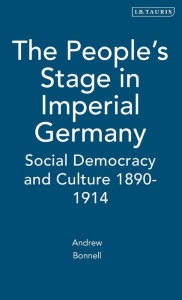 I.B.TAURIS

The People's Stage in Imperial Germany

Social Democracy and Culture 1890-1914

Andrew Bonnell